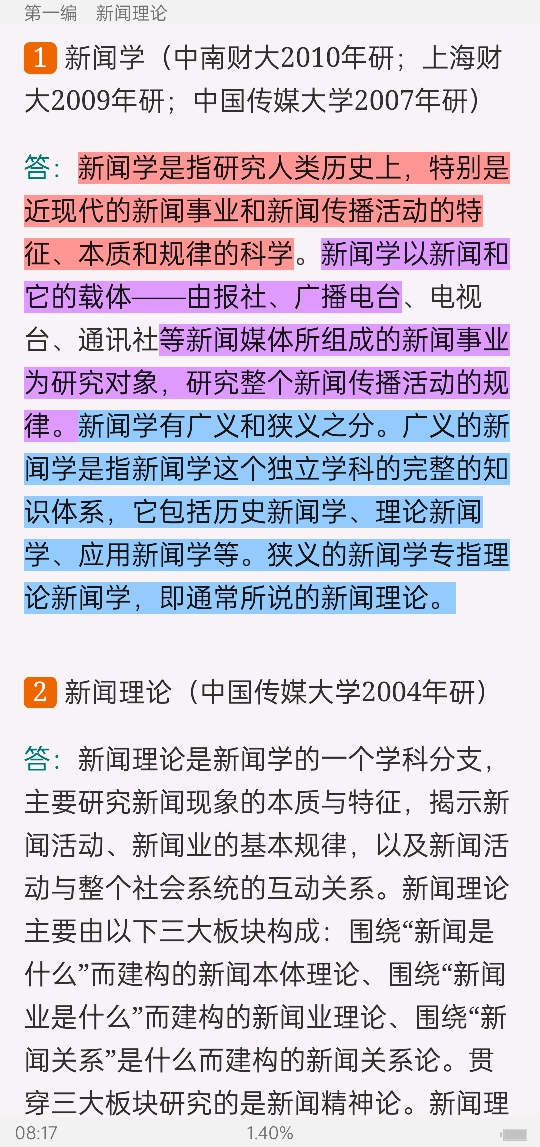 第一编　新闻理论

1 新闻学（中南财大2010年研；上海财大2009年研；中国传媒大学2007年研）

答：新闻学是指研究人类历史上，特别是近现代的新闻事业和新闻传播活动的特征、本质和规律的科学。新闻学以新闻和它的载体——由报社、广播电台、电视台、通讯社等新闻媒体所组成的新闻事业为研究对象，研究整个新闻传播活动的规律。新闻学有广义和狭义之分。广义的新闻学是指新闻学这个独立学科的完整的知识体系，它包括历史新闻学、理论新闻学、应用新闻学等。狭义的新闻学专指理论新闻学，即通常所说的新闻理论。

2 新闻理论（中国传媒大学2004年研）

答：新闻理论是新闻学的一个学科分支，主要研究新闻现象的本质与特征，揭示新闻活动、新闻业的基本规律，以及新闻活动与整个社会系统的互动关系。新闻理论主要由以下三大板块构成：围绕“新闻是什么”而建构的新闻本体理论、围绕“新闻业是什么”而建构的新闻业理论、围绕“新闻关系”是什么而建构的新闻关系论。贯穿三大板块研究的是新闻精神论。新闻理

08:17　1.40%